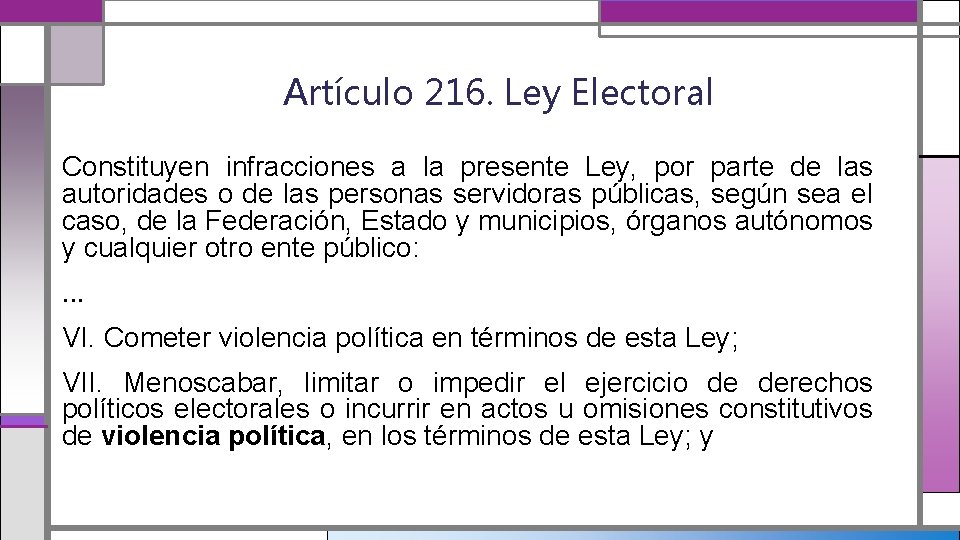 Artículo 216. Ley Electoral

Constituyen infracciones a la presente Ley, por parte de las autoridades o de las personas servidoras públicas, según sea el caso, de la Federación, Estado y municipios, órganos autónomos y cualquier otro ente público:

...

VI. Cometer violencia política en términos de esta Ley;

VII. Menoscabar, limitar o impedir el ejercicio de derechos políticos electorales o incurrir en actos u omisiones constitutivos de violencia política, en los términos de esta Ley; y